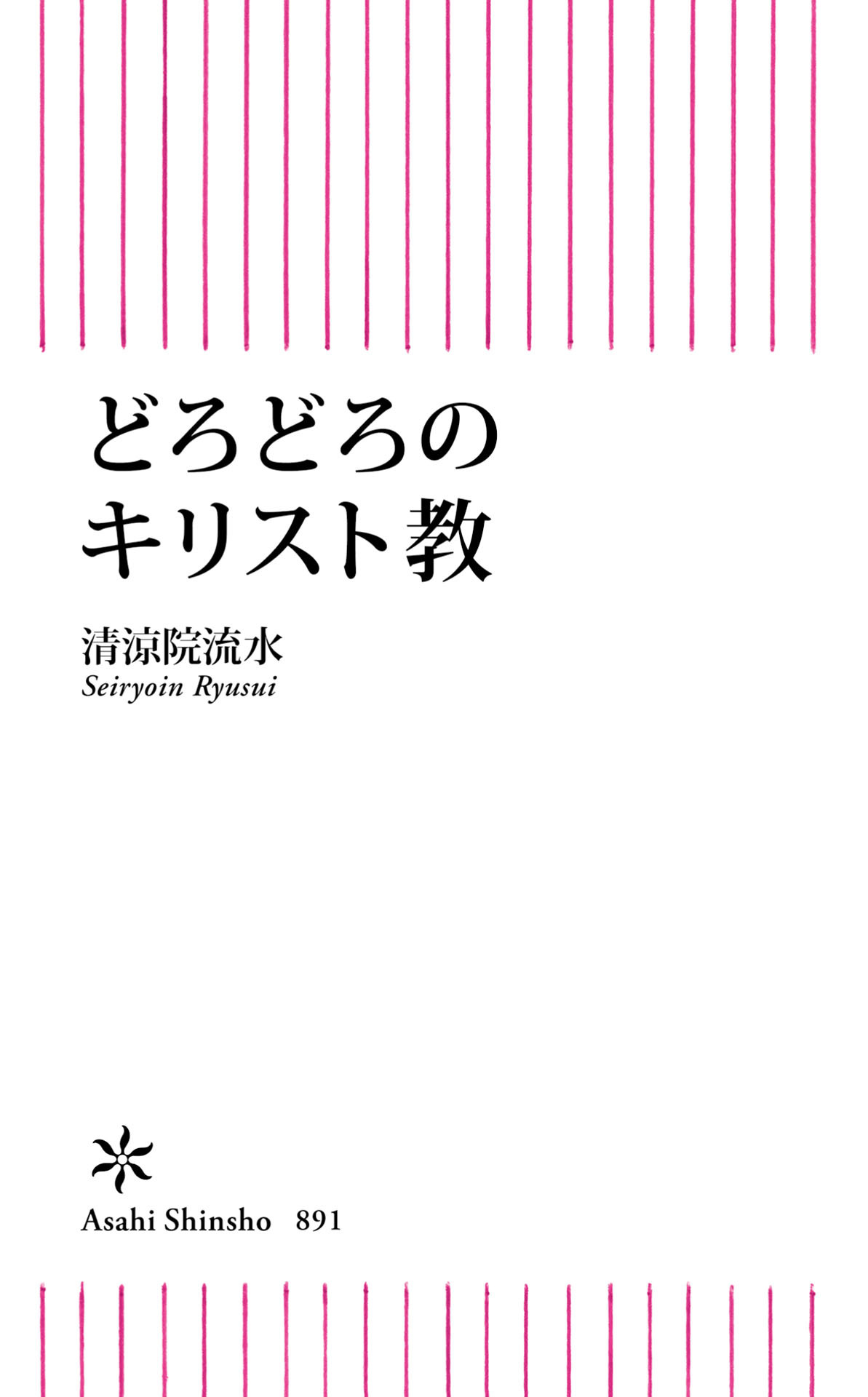 どろどろの
キリスト教

清涼院流水
Seiryoin Ryusui

Asahi Shinsho 891